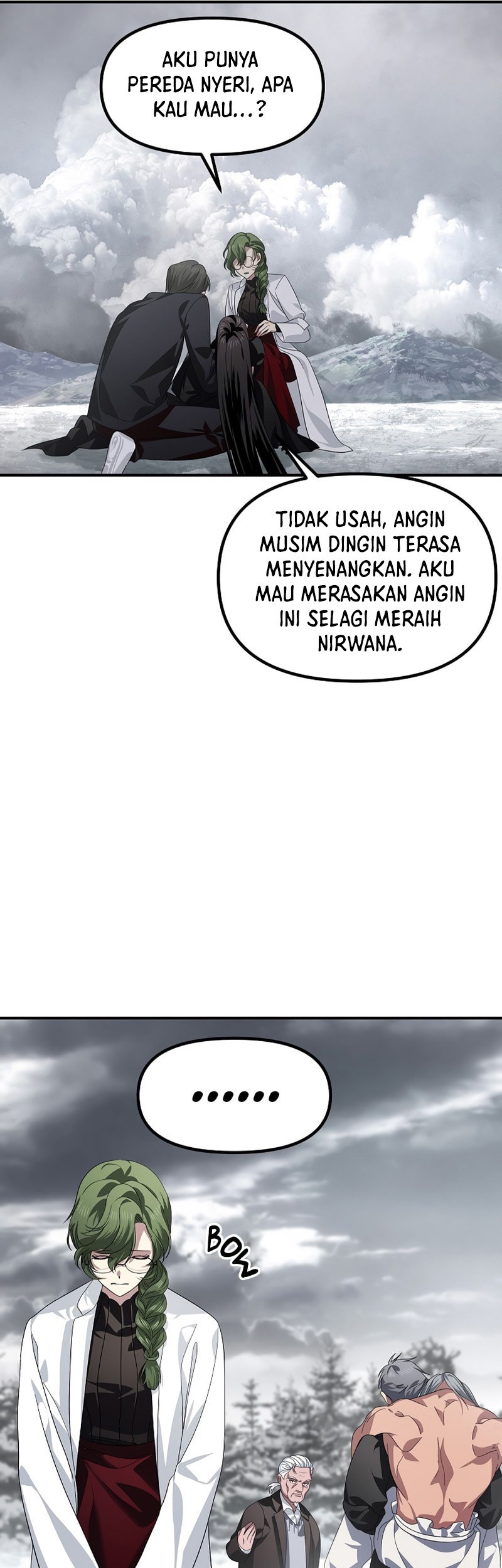 AKU PUNYA PEREDA NYERI, APA KAU MAU...?

TIDAK USAH, ANGIN MUSIM DINGIN TERASA MENYENANGKAN. AKU MAU MERASAKAN ANGIN INI SELAGI MERAIH NIRWANA.

......

BOW